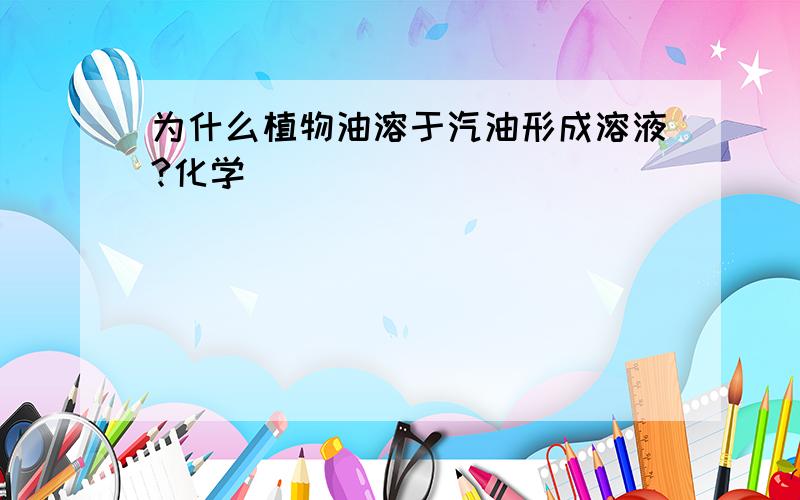 为什么植物油溶于汽油形成溶液?化学